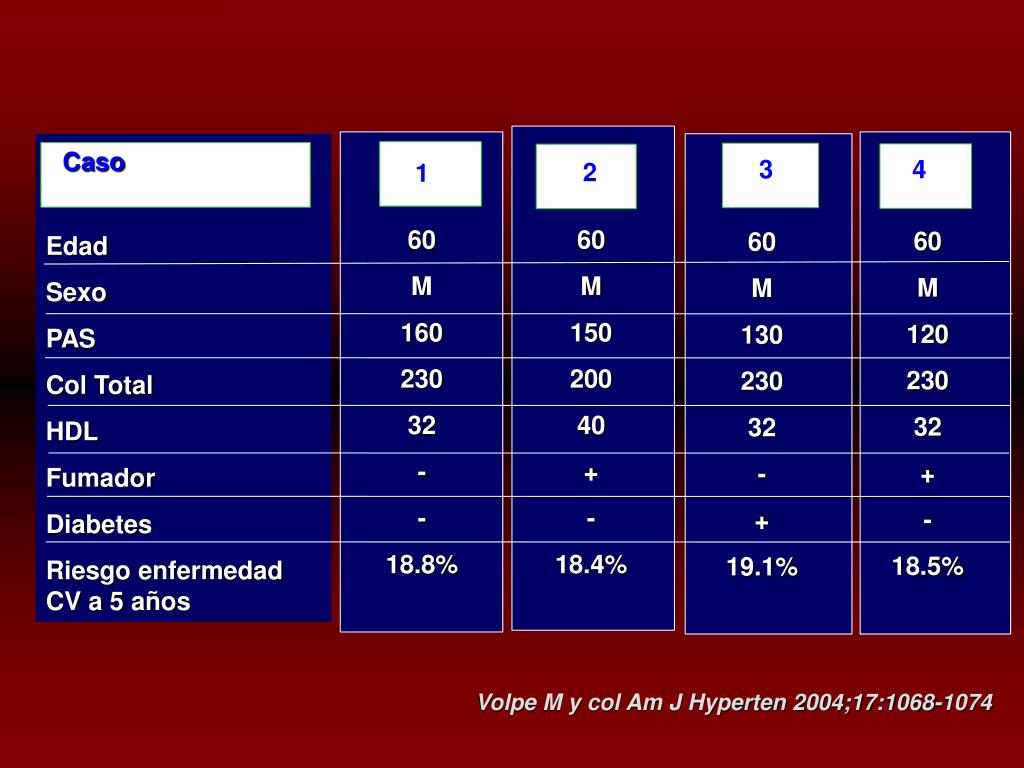 | Caso | 1 | 2 | 3 | 4 |
|---|---|---|---|---|
| Edad | 60 | 60 | 60 | 60 |
| Sexo | M | M | M | M |
| PAS | 160 | 150 | 130 | 120 |
| Col Total | 230 | 200 | 230 | 230 |
| HDL | 32 | 40 | 32 | 32 |
| Fumador | - | + | - | + |
| Diabetes | - | - | + | - |
| Riesgo enfermedad CV a 5 años | 18.8% | 18.4% | 19.1% | 18.5% |

Volpe M y col Am J Hyperten 2004;17:1068-1074